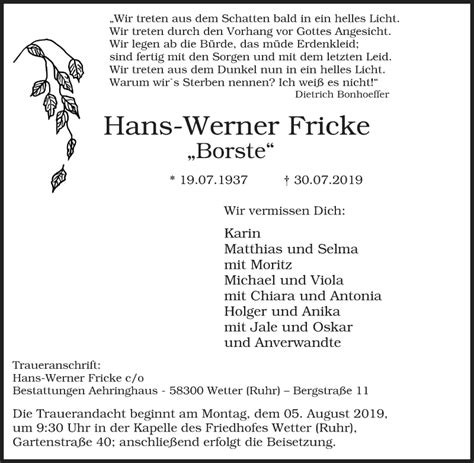 „Wir treten aus dem Schatten bald in ein helles Licht.
Wir treten durch den Vorhang vor Gottes Angesicht.
Wir legen ab die Bürde, das müde Erdenkleid;
sind fertig mit den Sorgen und mit dem letzten Leid.
Wir treten aus dem Dunkel nun in ein helles Licht.
Warum wir`s Sterben nennen? Ich weiß es nicht!"
Dietrich Bonhoeffer

Hans-Werner Fricke
„Borste“

* 19.07.1937 † 30.07.2019

Wir vermissen Dich:

Karin
Matthias und Selma
mit Moritz
Michael und Viola
mit Chiara und Antonia
Holger und Anika
mit Jale und Oskar
und Anverwandte

Traueranschrift:
Hans-Werner Fricke c/o
Bestattungen Aehringhaus - 58300 Wetter (Ruhr) – Bergstraße 11

Die Trauerandacht beginnt am Montag, dem 05. August 2019, um 9:30 Uhr in der Kapelle des Friedhofes Wetter (Ruhr), Gartenstraße 40; anschließend erfolgt die Beisetzung.